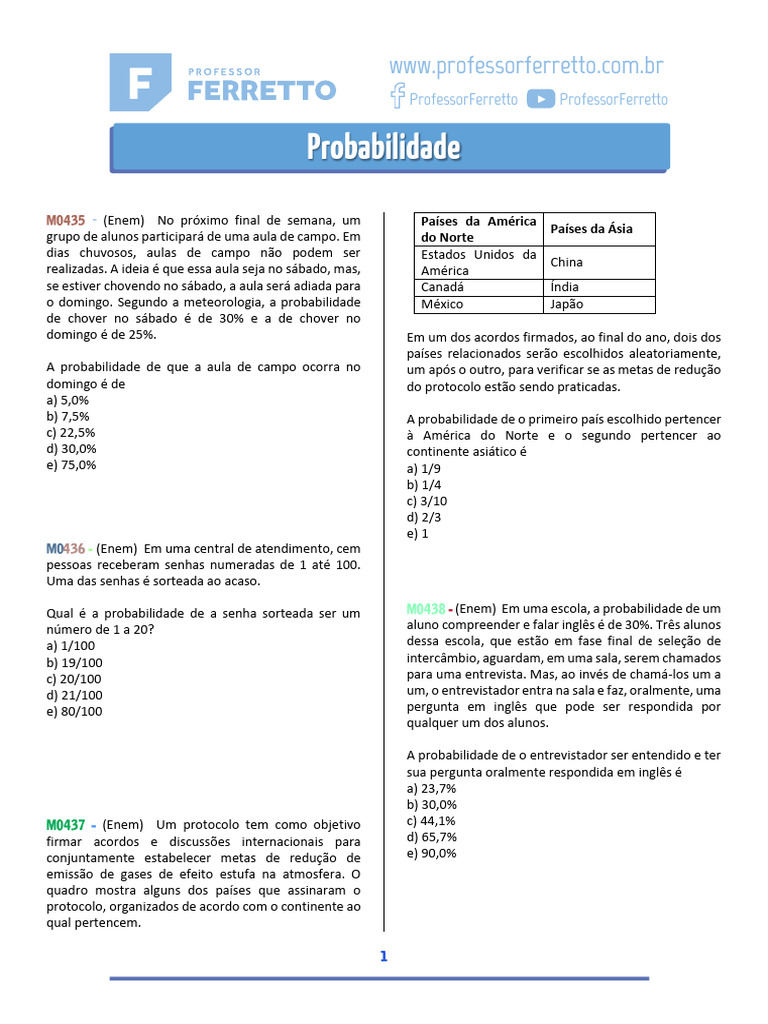 PROFESSOR FERRETTO

www.professorferretto.com.br
ProfessorFerretto ProfessorFerretto

Probabilidade

M0435 - (Enem) No próximo final de semana, um grupo de alunos participará de uma aula de campo. Em dias chuvosos, aulas de campo não podem ser realizadas. A ideia é que essa aula seja no sábado, mas, se estiver chovendo no sábado, a aula será adiada para o domingo. Segundo a meteorologia, a probabilidade de chover no sábado é de 30% e a de chover no domingo é de 25%.

A probabilidade de que a aula de campo ocorra no domingo é de
a) 5,0%
b) 7,5%
c) 22,5%
d) 30,0%
e) 75,0%

M0436 - (Enem) Em uma central de atendimento, cem pessoas receberam senhas numeradas de 1 até 100. Uma das senhas é sorteada ao acaso.

Qual é a probabilidade de a senha sorteada ser um número de 1 a 20?
a) 1/100
b) 19/100
c) 20/100
d) 21/100
e) 80/100

M0437 - (Enem) Um protocolo tem como objetivo firmar acordos e discussões internacionais para conjuntamente estabelecer metas de redução de emissão de gases de efeito estufa na atmosfera. O quadro mostra alguns dos países que assinaram o protocolo, organizados de acordo com o continente ao qual pertencem.

| Países da América do Norte | Países da Ásia |
|---|---|
| Estados Unidos da América | China |
| Canadá | Índia |
| México | Japão |

Em um dos acordos firmados, ao final do ano, dois dos países relacionados serão escolhidos aleatoriamente, um após o outro, para verificar se as metas de redução do protocolo estão sendo praticadas.

A probabilidade de o primeiro país escolhido pertencer à América do Norte e o segundo pertencer ao continente asiático é
a) 1/9
b) 1/4
c) 3/10
d) 2/3
e) 1

M0438 - (Enem) Em uma escola, a probabilidade de um aluno compreender e falar inglês é de 30%. Três alunos dessa escola, que estão em fase final de seleção de intercâmbio, aguardam, em uma sala, serem chamados para uma entrevista. Mas, ao invés de chamá-los um a um, o entrevistador entra na sala e faz, oralmente, uma pergunta em inglês que pode ser respondida por qualquer um dos alunos.

A probabilidade de o entrevistador ser entendido e ter sua pergunta oralmente respondida em inglês é
a) 23,7%
b) 30,0%
c) 44,1%
d) 65,7%
e) 90,0%

1